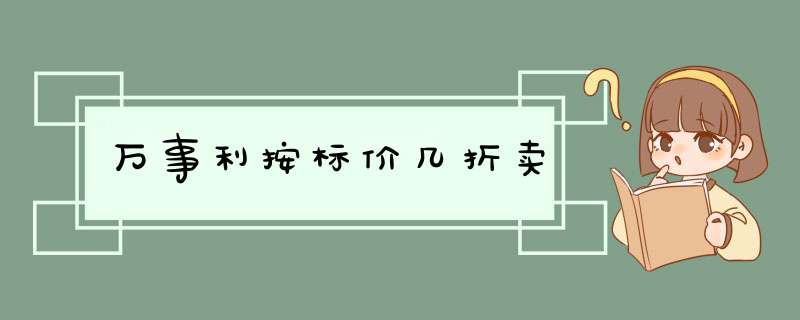 万事利按标价几折卖